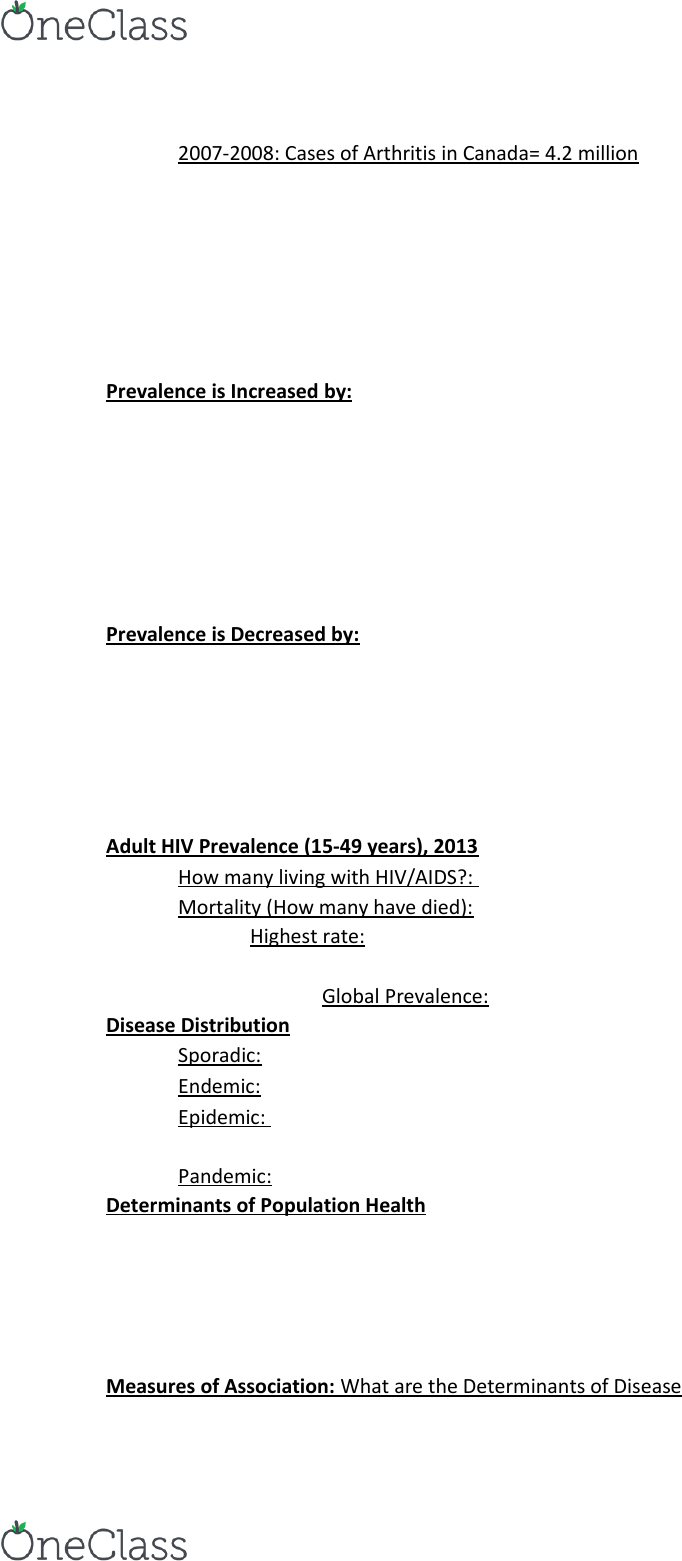 OneClass

2007-2008: Cases of Arthritis in Canada= 4.2 million

Prevalence is Increased by:

Prevalence is Decreased by:

Adult HIV Prevalence (15-49 years), 2013
How many living with HIV/AIDS?:
Mortality (How many have died):
Highest rate:

Global Prevalence:

Disease Distribution
Sporadic:
Endemic:
Epidemic:

Pandemic:

Determinants of Population Health

Measures of Association: What are the Determinants of Disease

OneClass